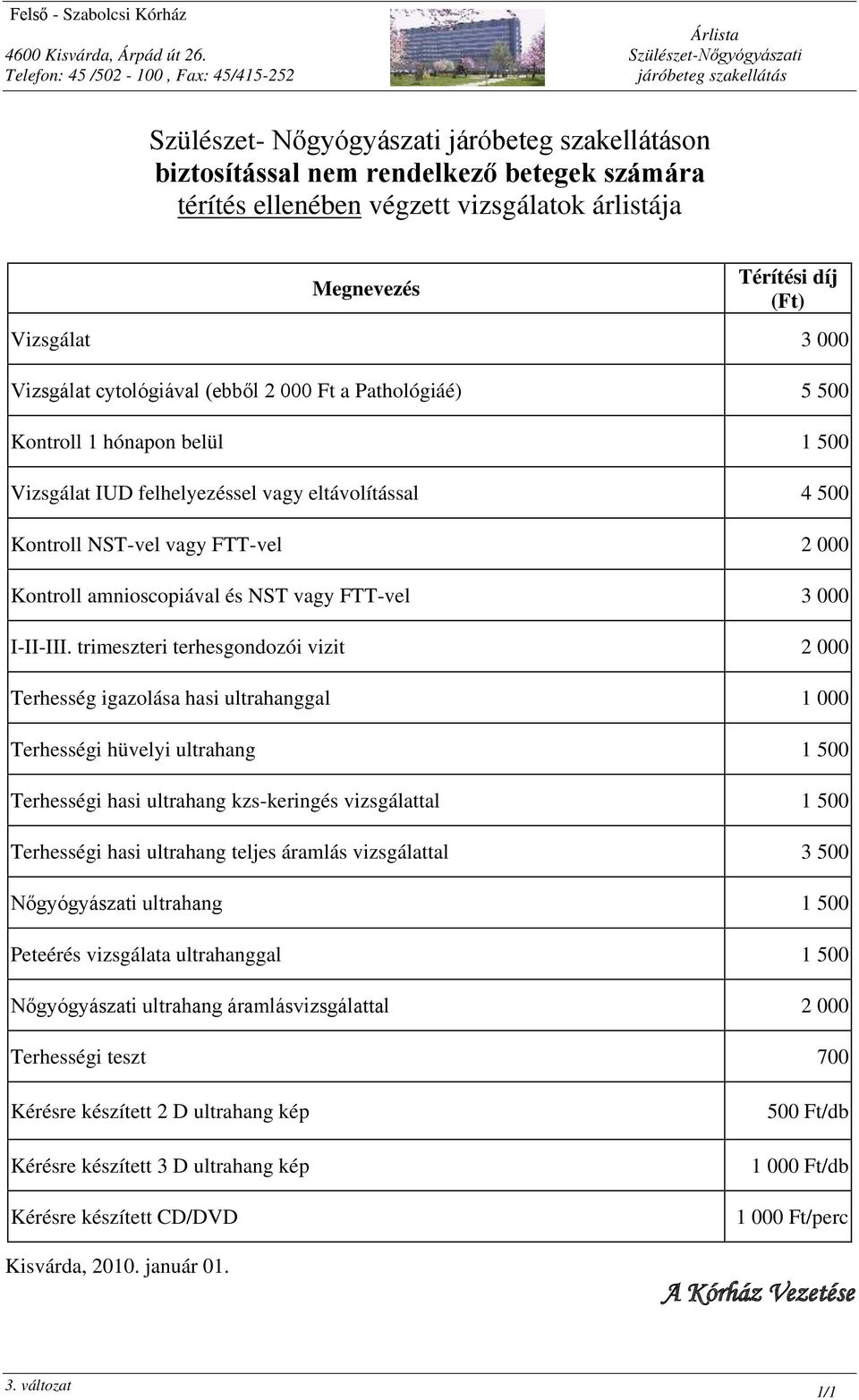 Felső - Szabolcsi Kórház
4600 Kisvárda, Árpád út 26.
Telefon: 45 /502 - 100 , Fax: 45/415-252

Árlista
Szülészet-Nőgyógyászati
járóbeteg szakellátás

Szülészet- Nőgyógyászati járóbeteg szakellátáson
biztosítással nem rendelkező betegek számára
térítés ellenében végzett vizsgálatok árlistája

| Megnevezés | Térítési díj (Ft) |
|---|---|
| Vizsgálat | 3 000 |
| Vizsgálat cytológiával (ebből 2 000 Ft a Pathológiáé) | 5 500 |
| Kontroll 1 hónapon belül | 1 500 |
| Vizsgálat IUD felhelyezéssel vagy eltávolítással | 4 500 |
| Kontroll NST-vel vagy FTT-vel | 2 000 |
| Kontroll amnioscopiával és NST vagy FTT-vel | 3 000 |
| I-II-III. trimeszteri terhesgondozói vizit | 2 000 |
| Terhesség igazolása hasi ultrahanggal | 1 000 |
| Terhességi hüvelyi ultrahang | 1 500 |
| Terhességi hasi ultrahang kzs-keringés vizsgálattal | 1 500 |
| Terhességi hasi ultrahang teljes áramlás vizsgálattal | 3 500 |
| Nőgyógyászati ultrahang | 1 500 |
| Peteérés vizsgálata ultrahanggal | 1 500 |
| Nőgyógyászati ultrahang áramlásvizsgálattal | 2 000 |
| Terhességi teszt | 700 |
| Kérésre készített 2 D ultrahang kép | 500 Ft/db |
| Kérésre készített 3 D ultrahang kép | 1 000 Ft/db |
| Kérésre készített CD/DVD | 1 000 Ft/perc |

Kisvárda, 2010. január 01.

A Kórház Vezetése

3. változat
1/1